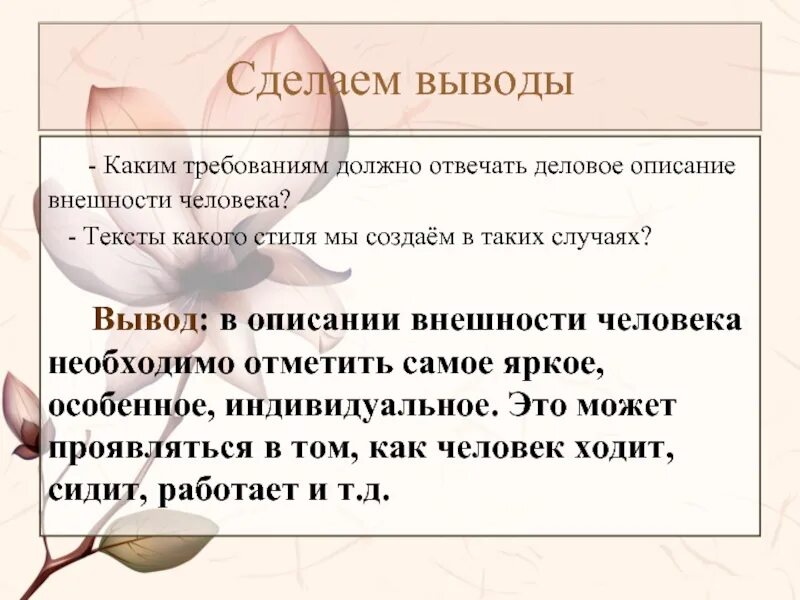 Сделаем выводы

- Каким требованиям должно отвечать деловое описание внешности человека?
- Тексты какого стиля мы создаём в таких случаях?

Вывод: в описании внешности человека необходимо отметить самое яркое, особенное, индивидуальное. Это может проявляться в том, как человек ходит, сидит, работает и т.д.